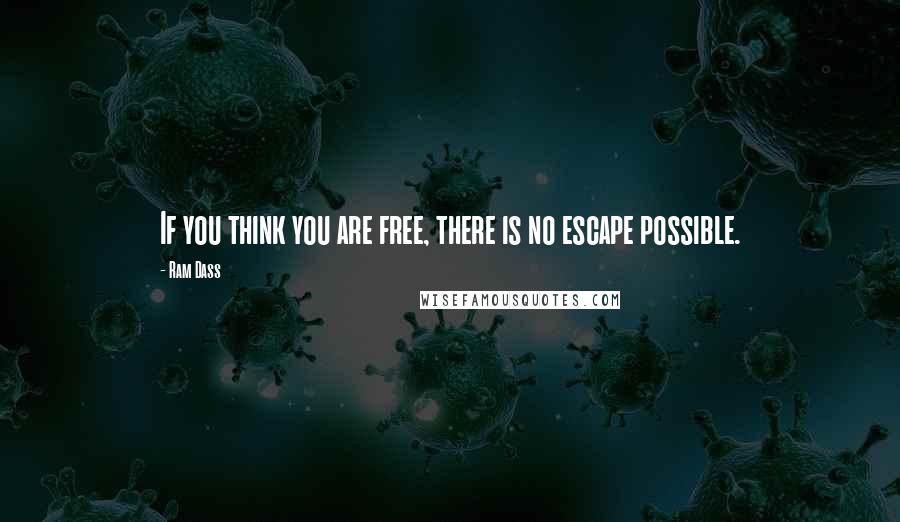 If you think you are free, there is no escape possible.

- Ram Dass

WISEFAMOUSQUOTES.COM